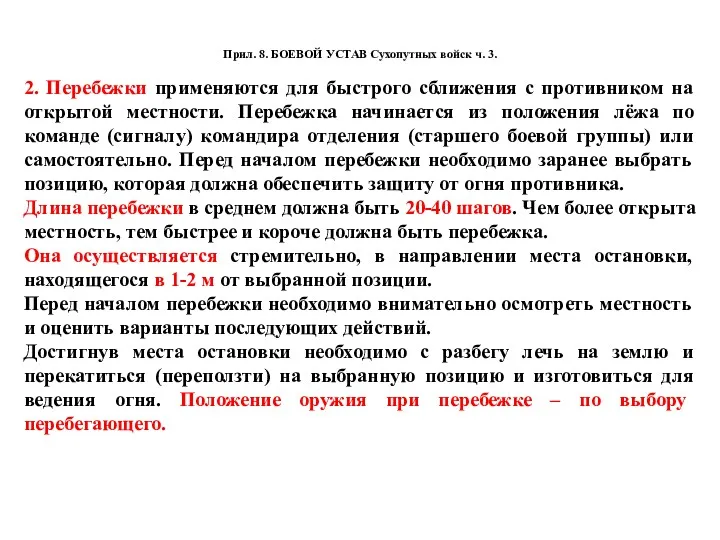 Прил. 8. БОЕВОЙ УСТАВ Сухопутных войск ч. 3.

2. Перебежки применяются для быстрого сближения с противником на открытой местности. Перебежка начинается из положения лёжа по команде (сигналу) командира отделения (старшего боевой группы) или самостоятельно. Перед началом перебежки необходимо заранее выбрать позицию, которая должна обеспечить защиту от огня противника.
Длина перебежки в среднем должна быть 20-40 шагов. Чем более открыта местность, тем быстрее и короче должна быть перебежка.
Она осуществляется стремительно, в направлении места остановки, находящегося в 1-2 м от выбранной позиции.
Перед началом перебежки необходимо внимательно осмотреть местность и оценить варианты последующих действий.
Достигнув места остановки необходимо с разбегу лечь на землю и перекатиться (переползти) на выбранную позицию и изготовиться для ведения огня. Положение оружия при перебежке – по выбору перебегающего.